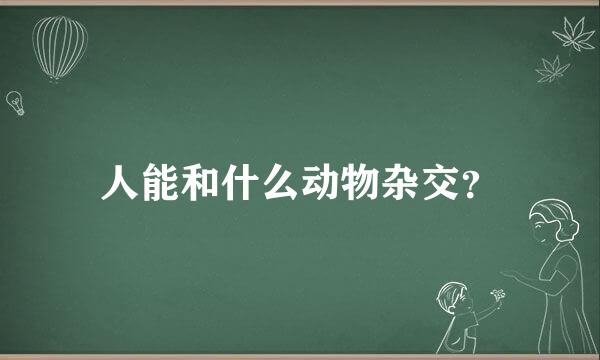 人能和什么动物杂交?